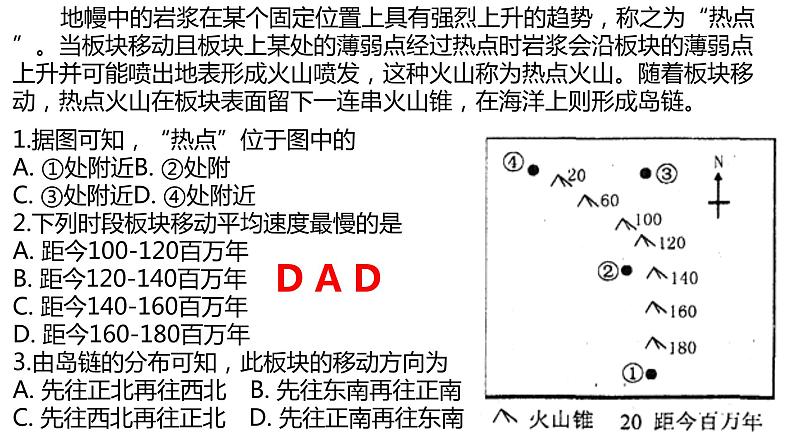 地幔中的岩浆在某个固定位置上具有强烈上升的趋势，称之为“热点”。当板块移动且板块上某处的薄弱点经过热点时岩浆会沿板块的薄弱点上升并可能喷出地表形成火山喷发，这种火山称为热点火山。随着板块移动，热点火山在板块表面留下一连串火山锥，在海洋上则形成岛链。

1.据图可知，“热点”位于图中的
A. ①处附近B. ②处附
C. ③处附近D. ④处附近
2.下列时段板块移动平均速度最慢的是
A. 距今100-120百万年
B. 距今120-140百万年
C. 距今140-160百万年
D. 距今160-180百万年
3.由岛链的分布可知，此板块的移动方向为
A. 先往正北再往西北　B. 先往东南再往正南
C. 先往西北再往正北　D. 先往正南再往东南

D A D

④ 20 ③ N 60 100 120 ② 140 160 180 ①

火山锥　20 距今百万年